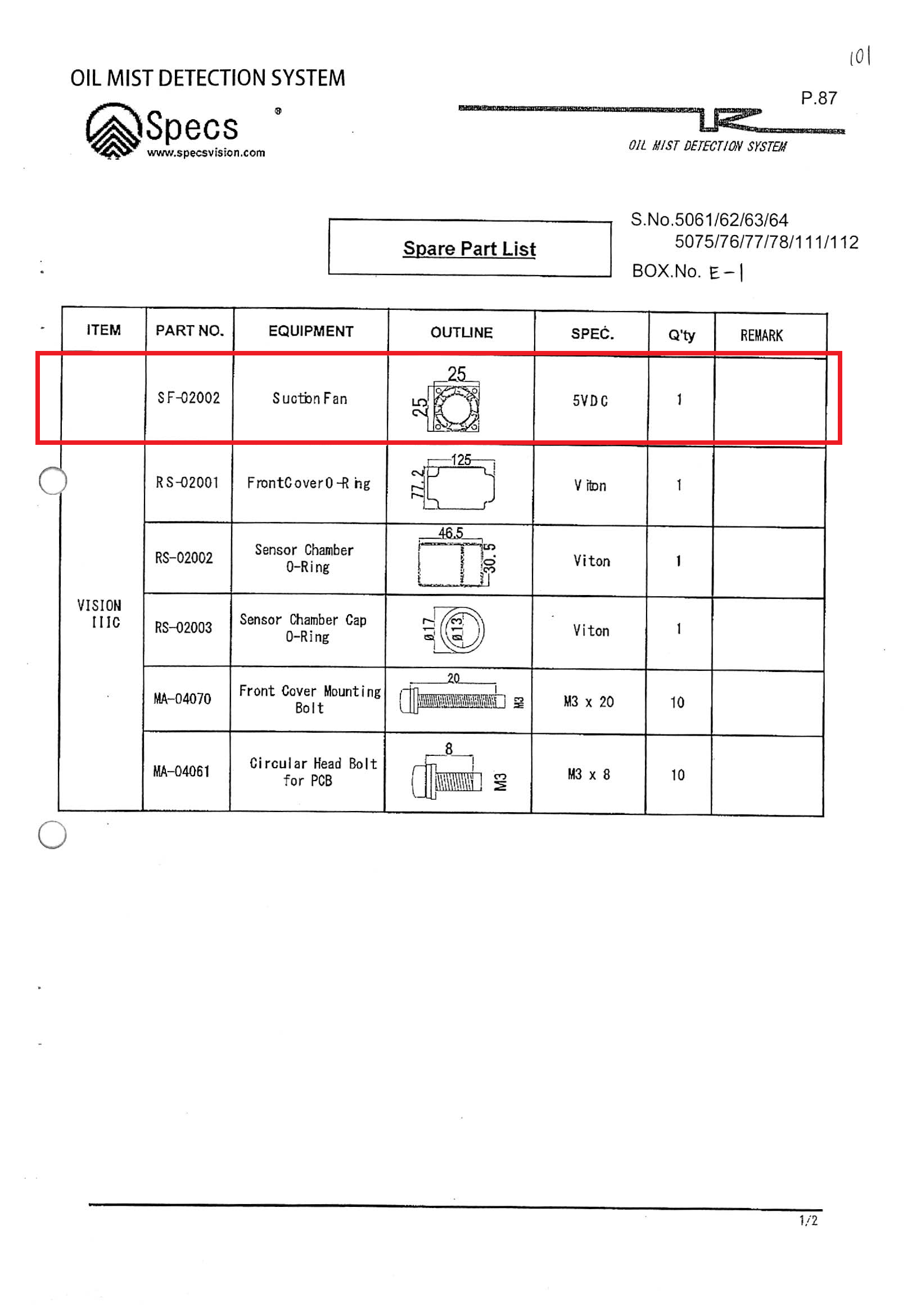 101

OIL MIST DETECTION SYSTEM

Specs ®
www.specsvision.com

P.87

OIL MIST DETECTION SYSTEM

Spare Part List

S.No.5061/62/63/64
5075/76/77/78/111/112
BOX.No. E-1

| ITEM | PART NO. | EQUIPMENT | OUTLINE | SPEC. | Q'ty | REMARK |
|---|---|---|---|---|---|---|
| | SF-02002 | Suction Fan | 25 25 | 5VDC | 1 | |
| VISION IIIC | RS-02001 | FrontCover O-Ring | 125 77.2 | Viton | 1 | |
| | RS-02002 | Sensor Chamber O-Ring | 46.5 30.5 | Viton | 1 | |
| | RS-02003 | Sensor Chamber Cap O-Ring | ø17 ø13 | Viton | 1 | |
| | MA-04070 | Front Cover Mounting Bolt | 20 M3 | M3 x 20 | 10 | |
| | MA-04061 | Circular Head Bolt for PCB | 8 M3 | M3 x 8 | 10 | |

1/2